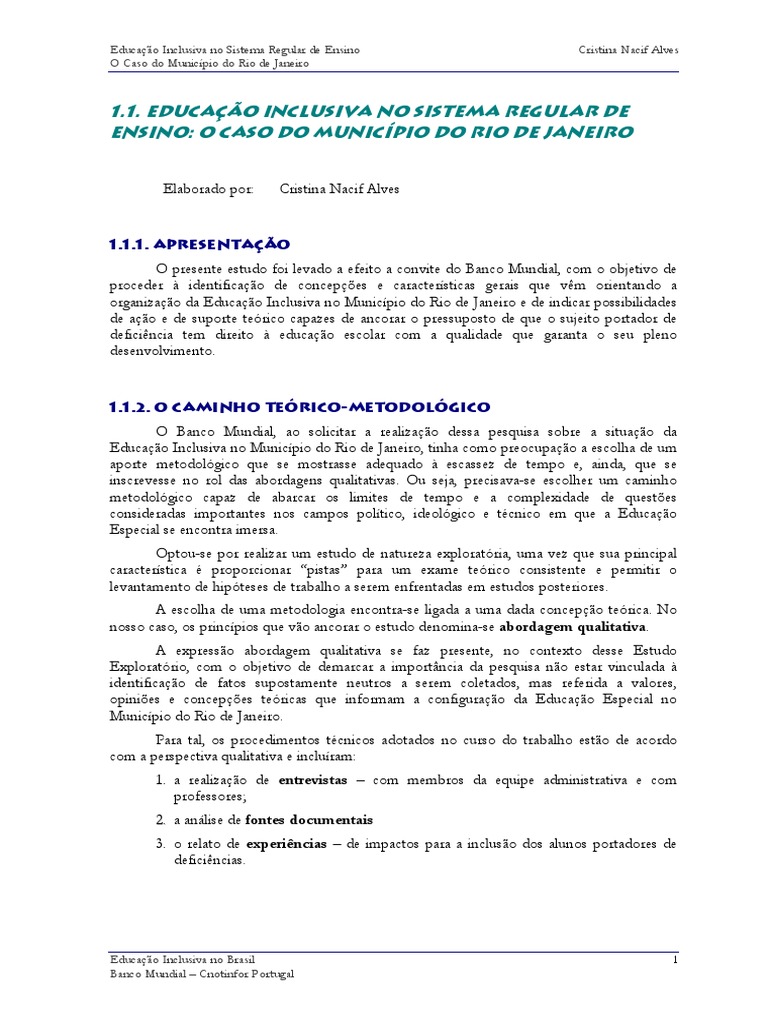 Educação Inclusiva no Sistema Regular de Ensino
O Caso do Município do Rio de Janeiro

Cristina Nacif Alves

1.1. EDUCAÇÃO INCLUSIVA NO SISTEMA REGULAR DE ENSINO: O CASO DO MUNICÍPIO DO RIO DE JANEIRO

Elaborado por: Cristina Nacif Alves

1.1.1. APRESENTAÇÃO

O presente estudo foi levado a efeito a convite do Banco Mundial, com o objetivo de proceder à identificação de concepções e características gerais que vêm orientando a organização da Educação Inclusiva no Município do Rio de Janeiro e de indicar possibilidades de ação e de suporte teórico capazes de ancorar o pressuposto de que o sujeito portador de deficiência tem direito à educação escolar com a qualidade que garanta o seu pleno desenvolvimento.

1.1.2. O CAMINHO TEÓRICO-METODOLÓGICO

O Banco Mundial, ao solicitar a realização dessa pesquisa sobre a situação da Educação Inclusiva no Município do Rio de Janeiro, tinha como preocupação a escolha de um aporte metodológico que se mostrasse adequado à escassez de tempo e, ainda, que se inscrevesse no rol das abordagens qualitativas. Ou seja, precisava-se escolher um caminho metodológico capaz de abarcar os limites de tempo e a complexidade de questões consideradas importantes nos campos político, ideológico e técnico em que a Educação Especial se encontra imersa.

Optou-se por realizar um estudo de natureza exploratória, uma vez que sua principal característica é proporcionar "pistas" para um exame teórico consistente e permitir o levantamento de hipóteses de trabalho a serem enfrentadas em estudos posteriores.

A escolha de uma metodologia encontra-se ligada a uma dada concepção teórica. No nosso caso, os princípios que vão ancorar o estudo denomina-se abordagem qualitativa.

A expressão abordagem qualitativa se faz presente, no contexto desse Estudo Exploratório, com o objetivo de demarcar a importância da pesquisa não estar vinculada à identificação de fatos supostamente neutros a serem coletados, mas referida a valores, opiniões e concepções teóricas que informam a configuração da Educação Especial no Município do Rio de Janeiro.

Para tal, os procedimentos técnicos adotados no curso do trabalho estão de acordo com a perspectiva qualitativa e incluíram:

1. a realização de entrevistas – com membros da equipe administrativa e com professores;

2. a análise de fontes documentais

3. o relato de experiências – de impactos para a inclusão dos alunos portadores de deficiências.

Educação Inclusiva no Brasil
Banco Mundial – Cnotinfor Portugal

1